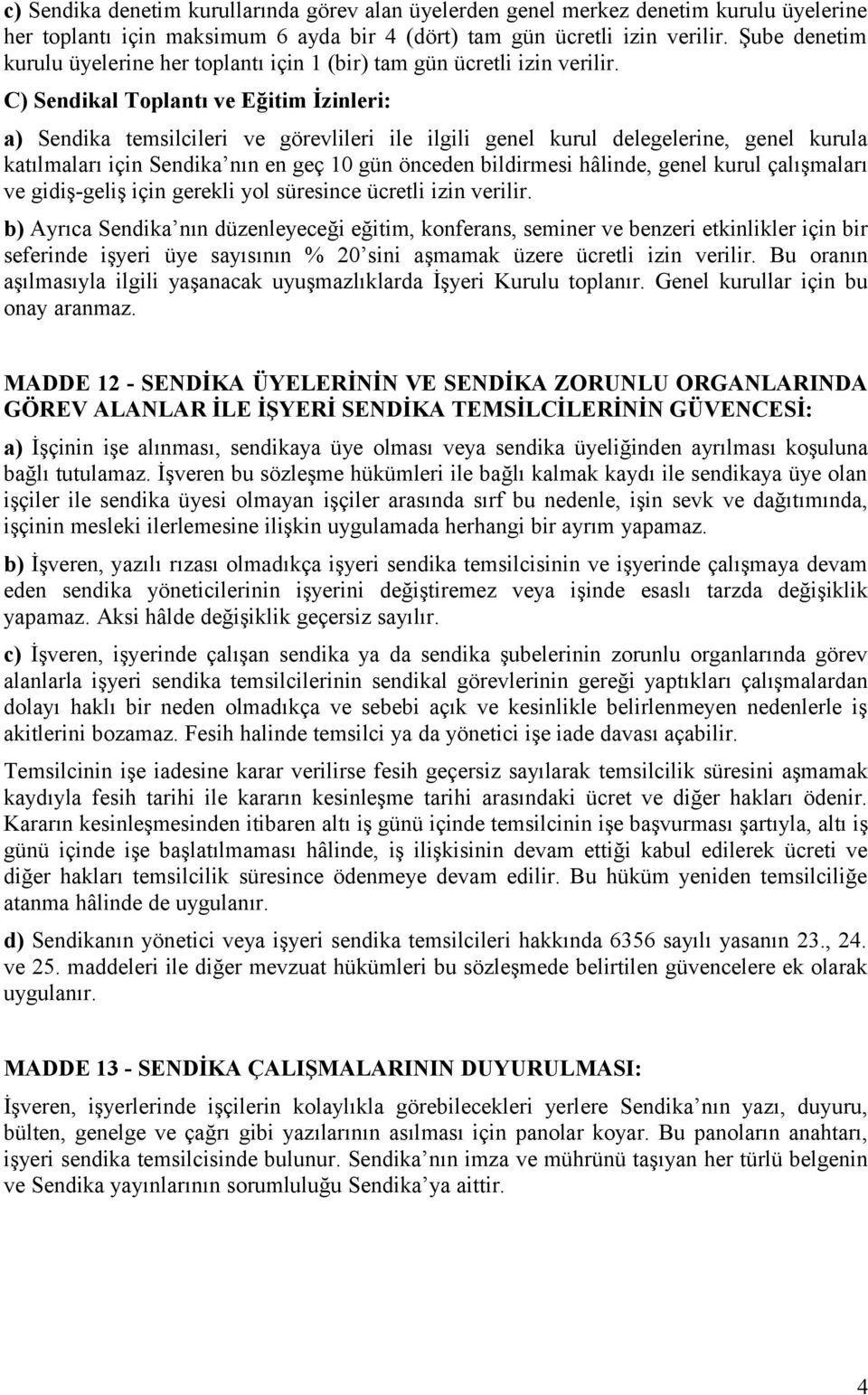 c) Sendika denetim kurullarında görev alan üyelerden genel merkez denetim kurulu üyelerine her toplantı için maksimum 6 ayda bir 4 (dört) tam gün ücretli izin verilir. Şube denetim kurulu üyelerine her toplantı için 1 (bir) tam gün ücretli izin verilir.

C) Sendikal Toplantı ve Eğitim İzinleri:

a) Sendika temsilcileri ve görevlileri ile ilgili genel kurul delegelerine, genel kurula katılmaları için Sendika nın en geç 10 gün önceden bildirmesi hâlinde, genel kurul çalışmaları ve gidiş-geliş için gerekli yol süresince ücretli izin verilir.

b) Ayrıca Sendika nın düzenleyeceği eğitim, konferans, seminer ve benzeri etkinlikler için bir seferinde işyeri üye sayısının % 20 sini aşmamak üzere ücretli izin verilir. Bu oranın aşılmasıyla ilgili yaşanacak uyuşmazlıklarda İşyeri Kurulu toplanır. Genel kurullar için bu onay aranmaz.

MADDE 12 - SENDİKA ÜYELERİNİN VE SENDİKA ZORUNLU ORGANLARINDA GÖREV ALANLAR İLE İŞYERİ SENDİKA TEMSİLCİLERİNİN GÜVENCESİ:

a) İşçinin işe alınması, sendikaya üye olması veya sendika üyeliğinden ayrılması koşuluna bağlı tutulamaz. İşveren bu sözleşme hükümleri ile bağlı kalmak kaydı ile sendikaya üye olan işçiler ile sendika üyesi olmayan işçiler arasında sırf bu nedenle, işin sevk ve dağıtımında, işçinin mesleki ilerlemesine ilişkin uygulamada herhangi bir ayrım yapamaz.

b) İşveren, yazılı rızası olmadıkça işyeri sendika temsilcisinin ve işyerinde çalışmaya devam eden sendika yöneticilerinin işyerini değiştiremez veya işinde esaslı tarzda değişiklik yapamaz. Aksi hâlde değişiklik geçersiz sayılır.

c) İşveren, işyerinde çalışan sendika ya da sendika şubelerinin zorunlu organlarında görev alanlarla işyeri sendika temsilcilerinin sendikal görevlerinin gereği yaptıkları çalışmalardan dolayı haklı bir neden olmadıkça ve sebebi açık ve kesinlikle belirlenmeyen nedenlerle iş akitlerini bozamaz. Fesih halinde temsilci ya da yönetici işe iade davası açabilir.

Temsilcinin işe iadesine karar verilirse fesih geçersiz sayılarak temsilcilik süresini aşmamak kaydıyla fesih tarihi ile kararın kesinleşme tarihi arasındaki ücret ve diğer hakları ödenir. Kararın kesinleşmesinden itibaren altı iş günü içinde temsilcinin işe başvurması şartıyla, altı iş günü içinde işe başlatılmaması hâlinde, iş ilişkisinin devam ettiği kabul edilerek ücreti ve diğer hakları temsilcilik süresince ödenmeye devam edilir. Bu hüküm yeniden temsilciliğe atanma hâlinde de uygulanır.

d) Sendikanın yönetici veya işyeri sendika temsilcileri hakkında 6356 sayılı yasanın 23., 24. ve 25. maddeleri ile diğer mevzuat hükümleri bu sözleşmede belirtilen güvencelere ek olarak uygulanır.

MADDE 13 - SENDİKA ÇALIŞMALARININ DUYURULMASI:

İşveren, işyerlerinde işçilerin kolaylıkla görebilecekleri yerlere Sendika nın yazı, duyuru, bülten, genelge ve çağrı gibi yazılarının asılması için panolar koyar. Bu panoların anahtarı, işyeri sendika temsilcisinde bulunur. Sendika nın imza ve mührünü taşıyan her türlü belgenin ve Sendika yayınlarının sorumluluğu Sendika ya aittir.

4